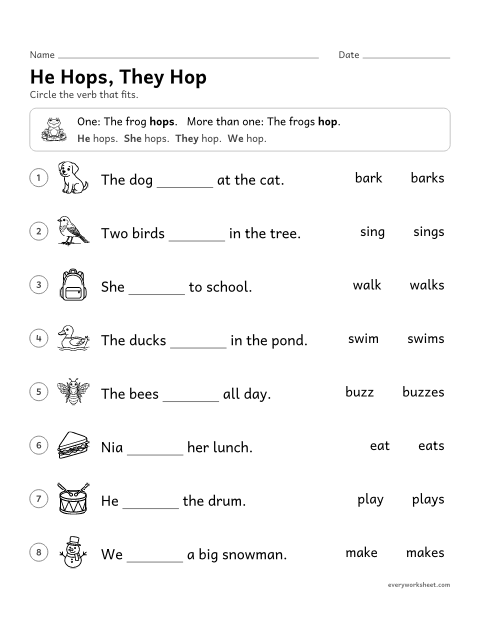 Name ____ Date ____

He Hops, They Hop

Circle the verb that fits.

One: The frog hops. More than one: The frogs hop.
He hops. She hops. They hop. We hop.

1 The dog ____ at the cat. bark barks

2 Two birds ____ in the tree. sing sings

3 She ____ to school. walk walks

4 The ducks ____ in the pond. swim swims

5 The bees ____ all day. buzz buzzes

6 Nia ____ her lunch. eat eats

7 He ____ the drum. play plays

8 We ____ a big snowman. make makes

everyworksheet.com